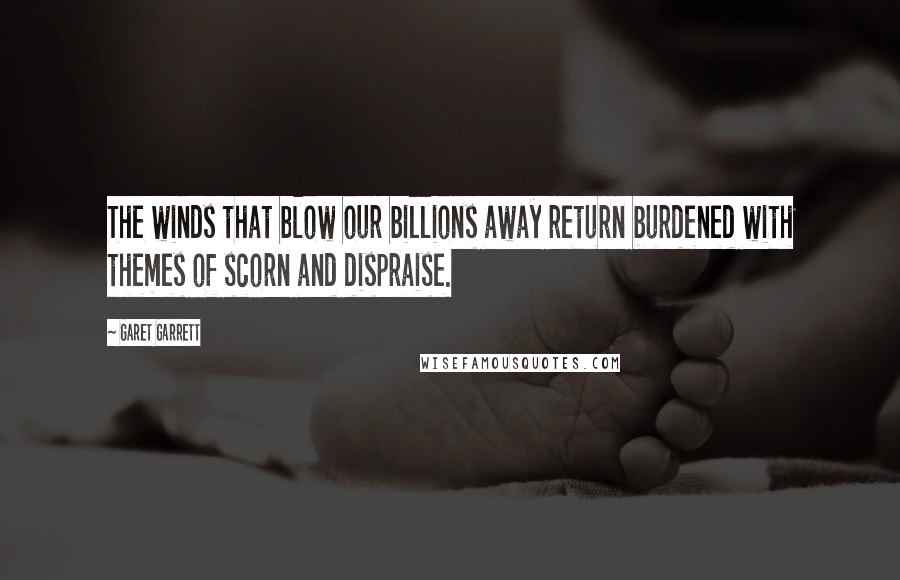 THE WINDS THAT BLOW OUR BILLIONS AWAY RETURN BURDENED WITH THEMES OF SCORN AND DISPRAISE.

~ GARET GARRETT

WISEFAMOUSQUOTES.COM